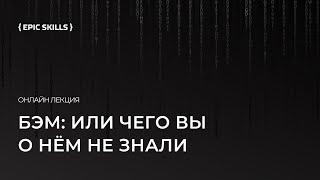 { EPIC SKILLS }

ОНЛАЙН ЛЕКЦИЯ

БЭМ: ИЛИ ЧЕГО ВЫ О НЁМ НЕ ЗНАЛИ